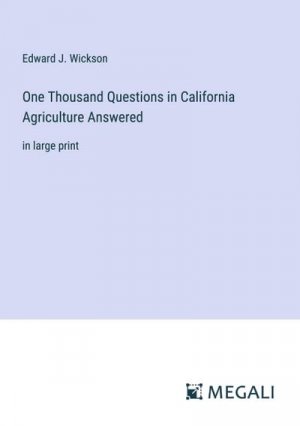 Edward J. Wickson

One Thousand Questions in California Agriculture Answered

in large print

MEGALI